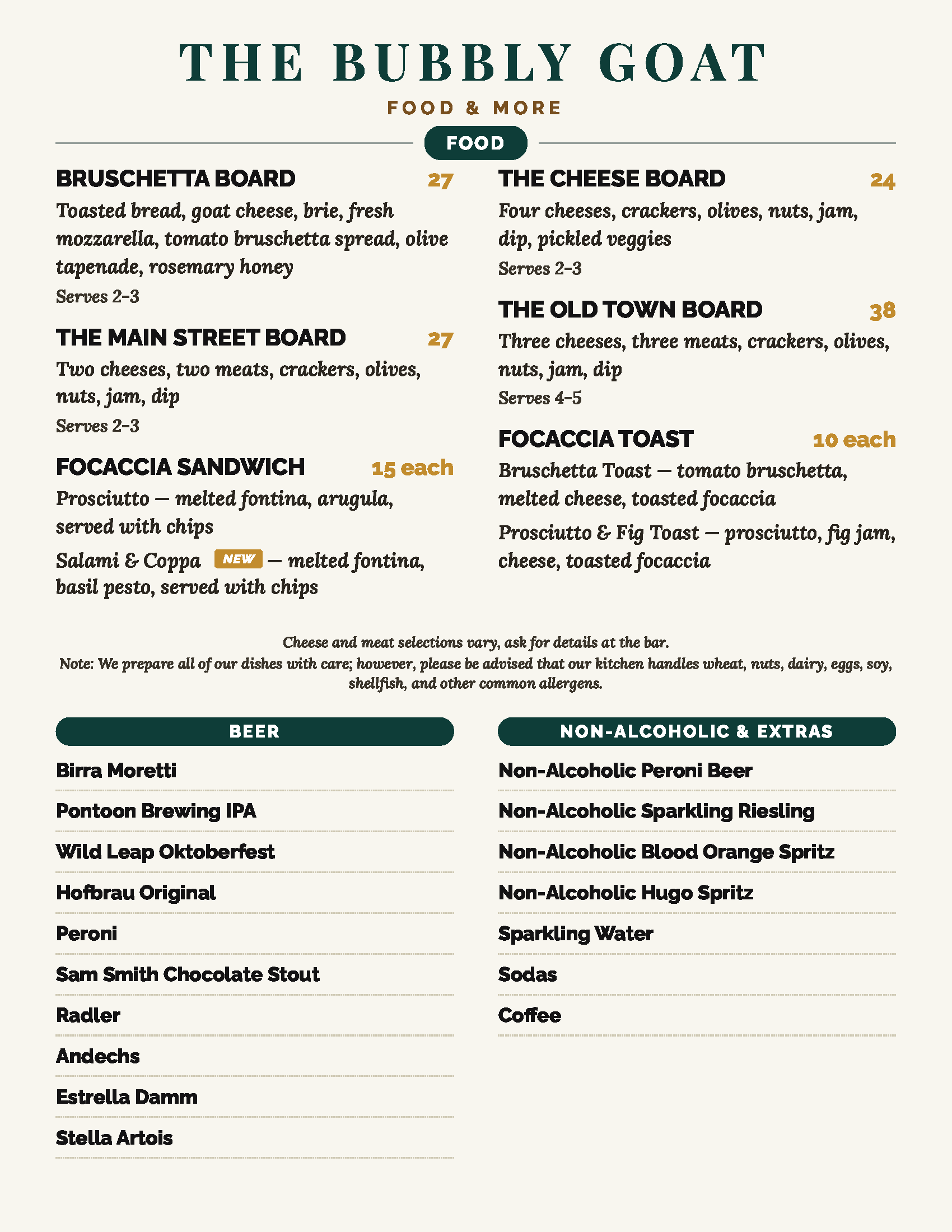 THE BUBBLY GOAT

FOOD & MORE

FOOD

BRUSCHETTA BOARD 27

Toasted bread, goat cheese, brie, fresh mozzarella, tomato bruschetta spread, olive tapenade, rosemary honey

Serves 2-3

THE MAIN STREET BOARD 27

Two cheeses, two meats, crackers, olives, nuts, jam, dip

Serves 2-3

FOCACCIA SANDWICH 15 each

Prosciutto — melted fontina, arugula, served with chips

Salami & Coppa NEW — melted fontina, basil pesto, served with chips

THE CHEESE BOARD 24

Four cheeses, crackers, olives, nuts, jam, dip, pickled veggies

Serves 2-3

THE OLD TOWN BOARD 38

Three cheeses, three meats, crackers, olives, nuts, jam, dip

Serves 4-5

FOCACCIA TOAST 10 each

Bruschetta Toast — tomato bruschetta, melted cheese, toasted focaccia

Prosciutto & Fig Toast — prosciutto, fig jam, cheese, toasted focaccia

Cheese and meat selections vary, ask for details at the bar.
Note: We prepare all of our dishes with care; however, please be advised that our kitchen handles wheat, nuts, dairy, eggs, soy, shellfish, and other common allergens.

BEER

Birra Moretti

Pontoon Brewing IPA

Wild Leap Oktoberfest

Hofbrau Original

Peroni

Sam Smith Chocolate Stout

Radler

Andechs

Estrella Damm

Stella Artois

NON-ALCOHOLIC & EXTRAS

Non-Alcoholic Peroni Beer

Non-Alcoholic Sparkling Riesling

Non-Alcoholic Blood Orange Spritz

Non-Alcoholic Hugo Spritz

Sparkling Water

Sodas

Coffee